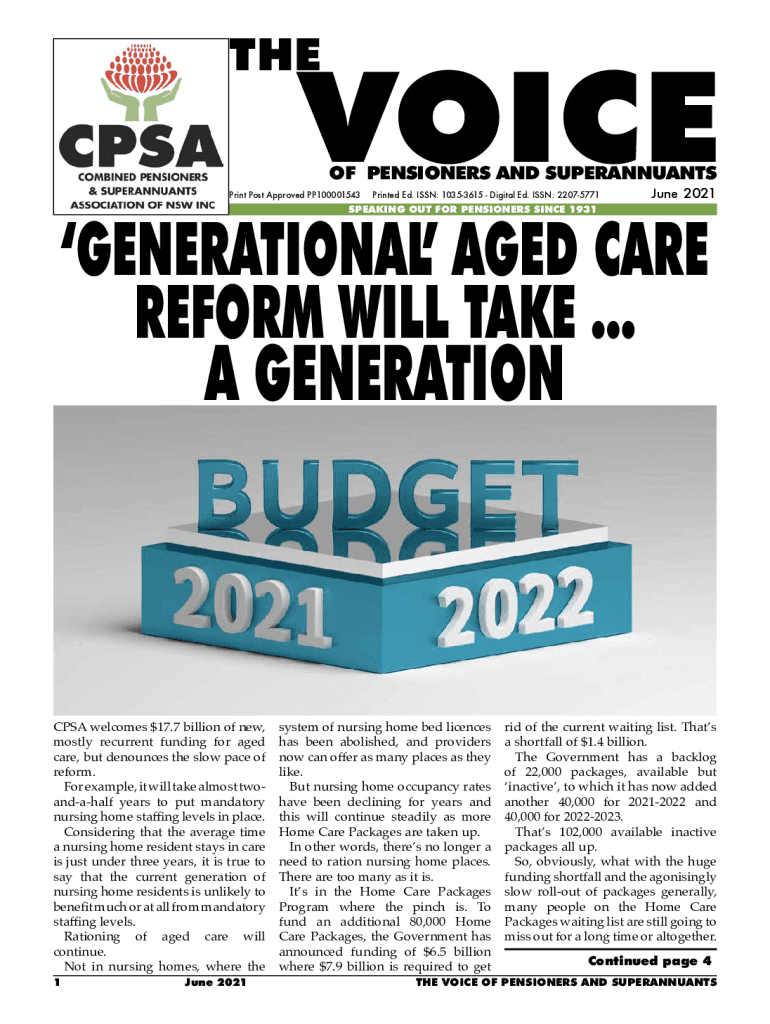 CPSA
COMBINED PENSIONERS & SUPERANNUANTS ASSOCIATION OF NSW INC

THE VOICE
OF PENSIONERS AND SUPERANNUANTS

Print Post Approved PP100001543 Printed Ed. ISSN: 1035-3615 - Digital Ed. ISSN: 2207-5771 June 2021

SPEAKING OUT FOR PENSIONERS SINCE 1931

'GENERATIONAL' AGED CARE REFORM WILL TAKE ... A GENERATION

BUDGET
2021 2022

CPSA welcomes $17.7 billion of new, mostly recurrent funding for aged care, but denounces the slow pace of reform.

For example, it will take almost two-and-a-half years to put mandatory nursing home staffing levels in place.

Considering that the average time a nursing home resident stays in care is just under three years, it is true to say that the current generation of nursing home residents is unlikely to benefit much or at all from mandatory staffing levels.

Rationing of aged care will continue.

Not in nursing homes, where the system of nursing home bed licences has been abolished, and providers now can offer as many places as they like.

But nursing home occupancy rates have been declining for years and this will continue steadily as more Home Care Packages are taken up.

In other words, there's no longer a need to ration nursing home places. There are too many as it is.

It's in the Home Care Packages Program where the pinch is. To fund an additional 80,000 Home Care Packages, the Government has announced funding of $6.5 billion where $7.9 billion is required to get rid of the current waiting list. That's a shortfall of $1.4 billion.

The Government has a backlog of 22,000 packages, available but 'inactive', to which it has now added another 40,000 for 2021-2022 and 40,000 for 2022-2023.

That's 102,000 available inactive packages all up.

So, obviously, what with the huge funding shortfall and the agonisingly slow roll-out of packages generally, many people on the Home Care Packages waiting list are still going to miss out for a long time or altogether.

Continued page 4

1 June 2021 THE VOICE OF PENSIONERS AND SUPERANNUANTS